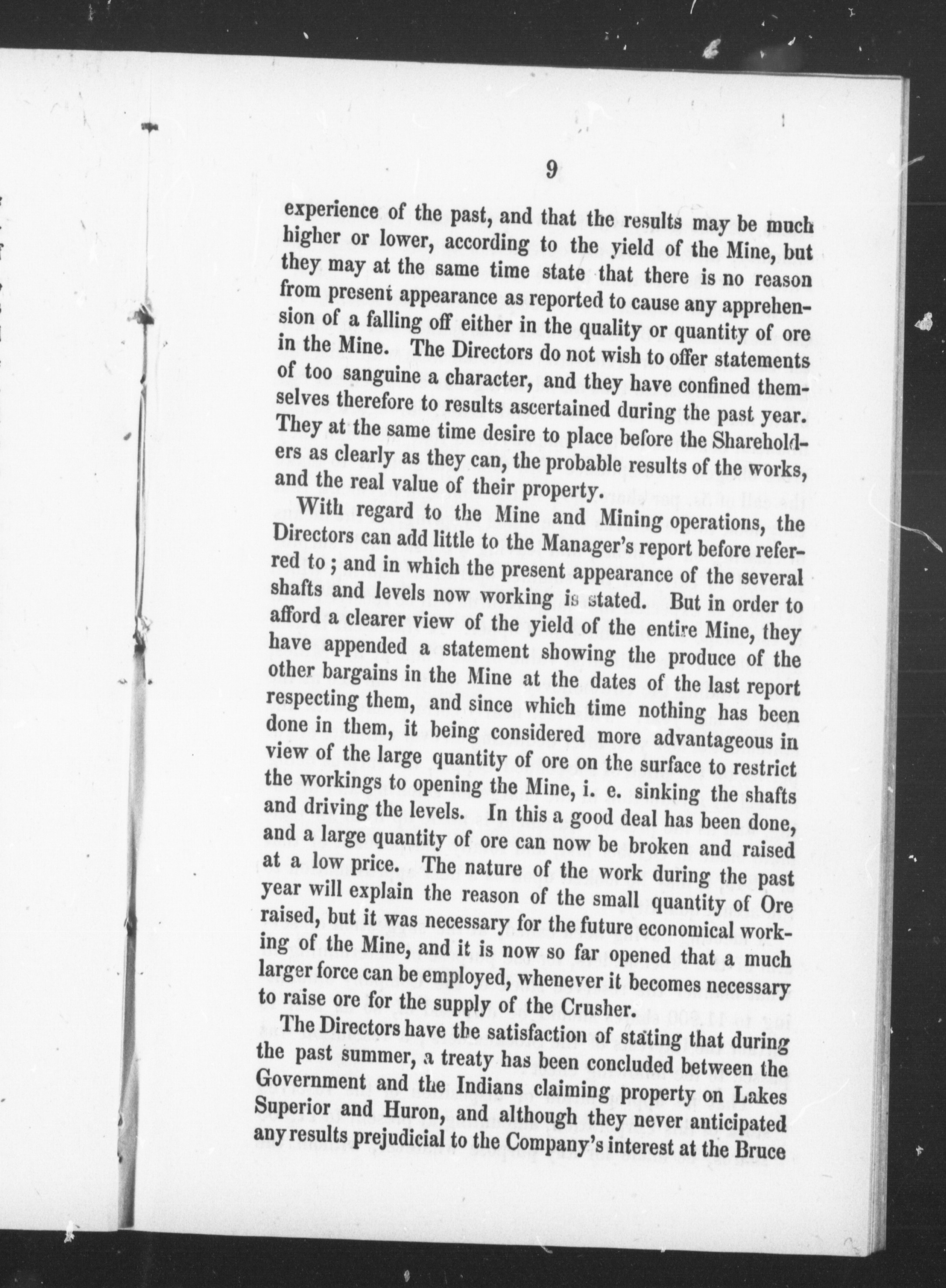 9

experience of the past, and that the results may be much higher or lower, according to the yield of the Mine, but they may at the same time state that there is no reason from present appearance as reported to cause any apprehension of a falling off either in the quality or quantity of ore in the Mine. The Directors do not wish to offer statements of too sanguine a character, and they have confined themselves therefore to results ascertained during the past year. They at the same time desire to place before the Shareholders as clearly as they can, the probable results of the works, and the real value of their property.

With regard to the Mine and Mining operations, the Directors can add little to the Manager's report before referred to; and in which the present appearance of the several shafts and levels now working is stated. But in order to afford a clearer view of the yield of the entire Mine, they have appended a statement showing the produce of the other bargains in the Mine at the dates of the last report respecting them, and since which time nothing has been done in them, it being considered more advantageous in view of the large quantity of ore on the surface to restrict the workings to opening the Mine, i. e. sinking the shafts and driving the levels. In this a good deal has been done, and a large quantity of ore can now be broken and raised at a low price. The nature of the work during the past year will explain the reason of the small quantity of Ore raised, but it was necessary for the future economical working of the Mine, and it is now so far opened that a much larger force can be employed, whenever it becomes necessary to raise ore for the supply of the Crusher.

The Directors have the satisfaction of stating that during the past summer, a treaty has been concluded between the Government and the Indians claiming property on Lakes Superior and Huron, and although they never anticipated any results prejudicial to the Company's interest at the Bruce